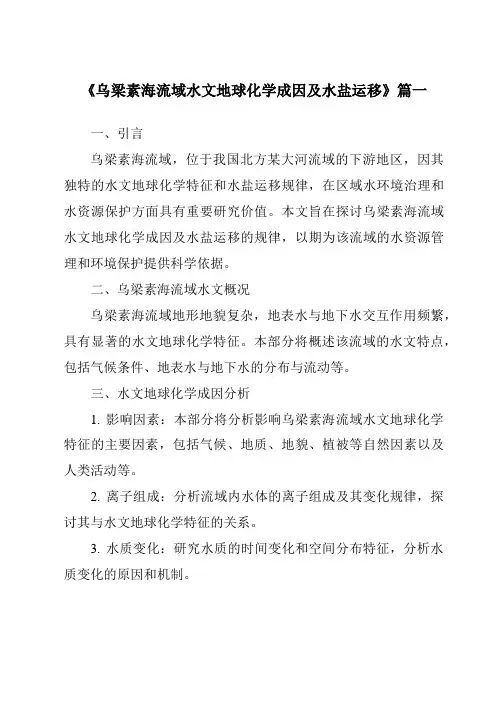 《乌梁素海流域水文地球化学成因及水盐运移》篇一

一、引言

乌梁素海流域，位于我国北方某大河流域的下游地区，因其独特的水文地球化学特征和水盐运移规律，在区域水环境治理和水资源保护方面具有重要研究价值。本文旨在探讨乌梁素海流域水文地球化学成因及水盐运移的规律，以期为该流域的水资源管理和环境保护提供科学依据。

二、乌梁素海流域水文概况

乌梁素海流域地形地貌复杂，地表水与地下水交互作用频繁，具有显著的水文地球化学特征。本部分将概述该流域的水文特点，包括气候条件、地表水与地下水的分布与流动等。

三、水文地球化学成因分析

1. 影响因素：本部分将分析影响乌梁素海流域水文地球化学特征的主要因素，包括气候、地质、地貌、植被等自然因素以及人类活动等。

2. 离子组成：分析流域内水体的离子组成及其变化规律，探讨其与水文地球化学特征的关系。

3. 水质变化：研究水质的时间变化和空间分布特征，分析水质变化的原因和机制。